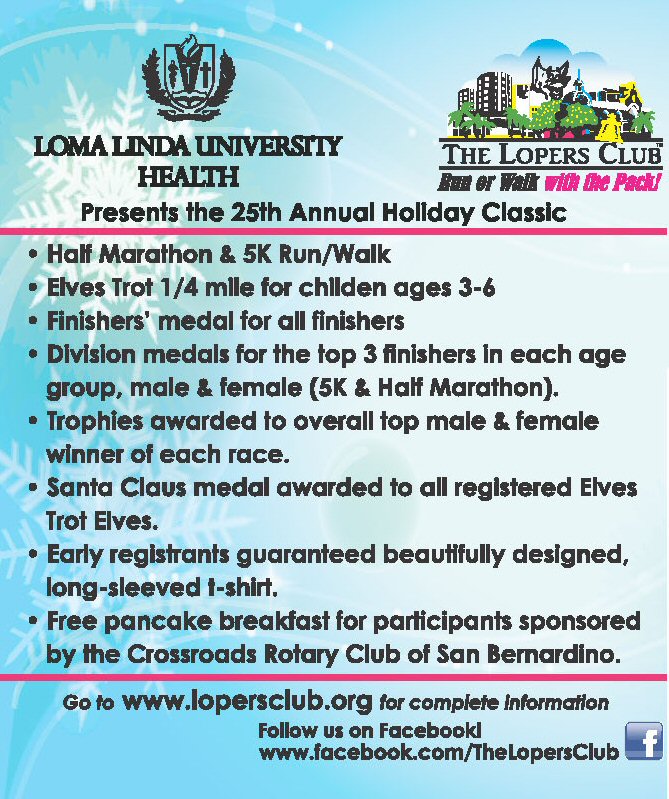 LOMA LINDA UNIVERSITY HEALTH

THE LOPERS CLUB
Run or Walk with the Pack!

Presents the 25th Annual Holiday Classic

• Half Marathon & 5K Run/Walk
• Elves Trot 1/4 mile for childen ages 3-6
• Finishers' medal for all finishers
• Division medals for the top 3 finishers in each age group, male & female (5K & Half Marathon).
• Trophies awarded to overall top male & female winner of each race.
• Santa Claus medal awarded to all registered Elves Trot Elves.
• Early registrants guaranteed beautifully designed, long-sleeved t-shirt.
• Free pancake breakfast for participants sponsored by the Crossroads Rotary Club of San Bernardino.

Go to www.lopersclub.org for complete information
Follow us on Facebook!
www.facebook.com/TheLopersClub
f